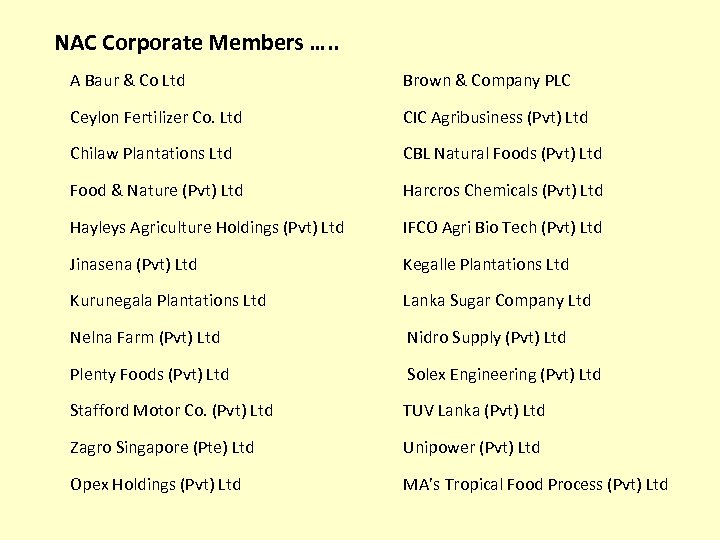 NAC Corporate Members …..

A Baur & Co Ltd

Ceylon Fertilizer Co. Ltd

Chilaw Plantations Ltd

Food & Nature (Pvt) Ltd

Hayleys Agriculture Holdings (Pvt) Ltd

Jinasena (Pvt) Ltd

Kurunegala Plantations Ltd

Nelna Farm (Pvt) Ltd

Plenty Foods (Pvt) Ltd

Stafford Motor Co. (Pvt) Ltd

Zagro Singapore (Pte) Ltd

Opex Holdings (Pvt) Ltd

Brown & Company PLC

CIC Agribusiness (Pvt) Ltd

CBL Natural Foods (Pvt) Ltd

Harcros Chemicals (Pvt) Ltd

IFCO Agri Bio Tech (Pvt) Ltd

Kegalle Plantations Ltd

Lanka Sugar Company Ltd

Nidro Supply (Pvt) Ltd

Solex Engineering (Pvt) Ltd

TUV Lanka (Pvt) Ltd

Unipower (Pvt) Ltd

MA's Tropical Food Process (Pvt) Ltd